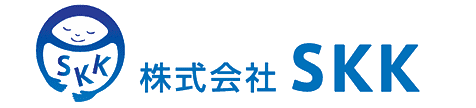 SKK
株式会社 SKK